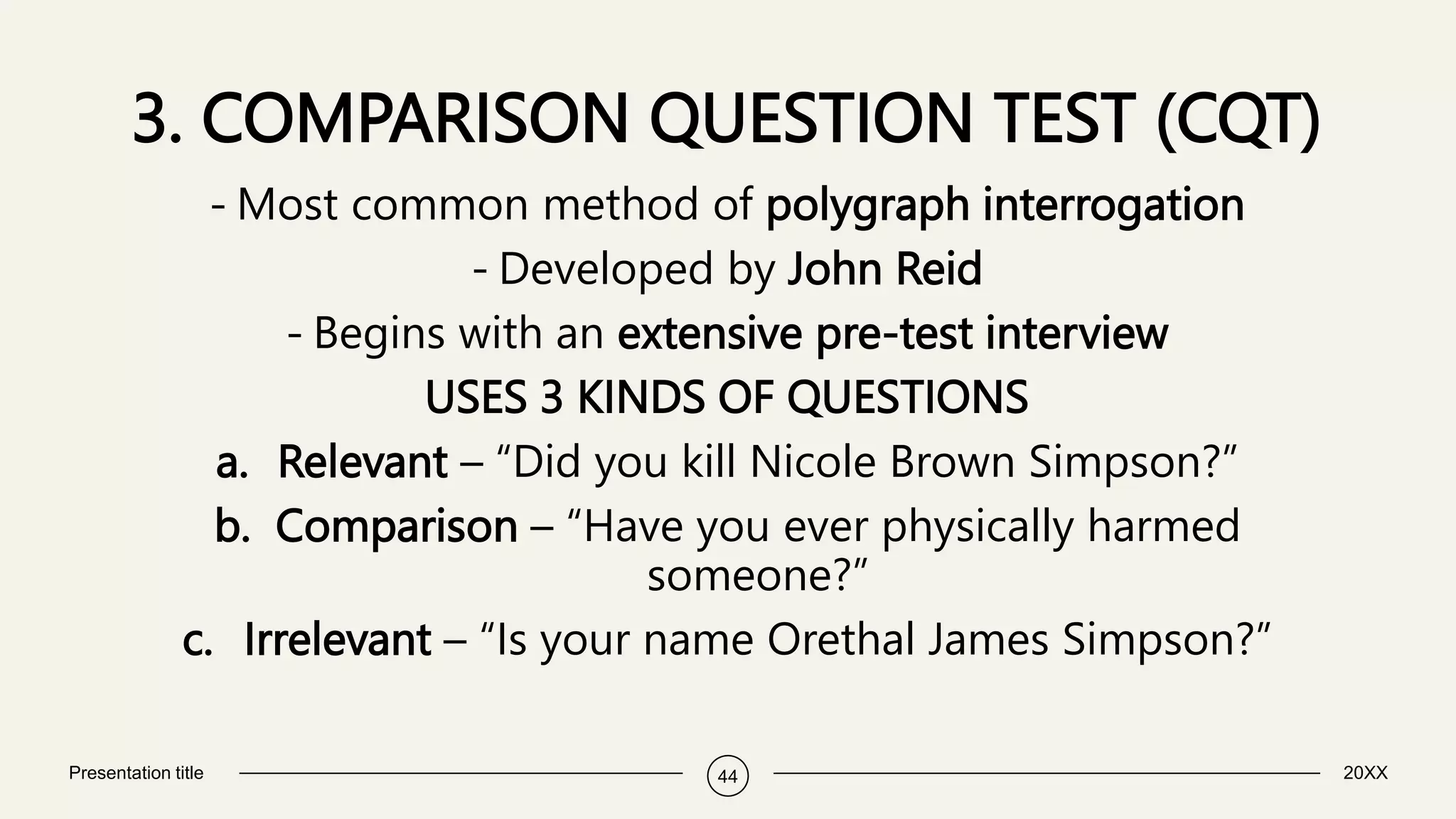 3. COMPARISON QUESTION TEST (CQT)

- Most common method of polygraph interrogation

- Developed by John Reid

- Begins with an extensive pre-test interview

USES 3 KINDS OF QUESTIONS

a. Relevant – "Did you kill Nicole Brown Simpson?"

b. Comparison – "Have you ever physically harmed someone?"

c. Irrelevant – "Is your name Orethal James Simpson?"

Presentation title

44

20XX